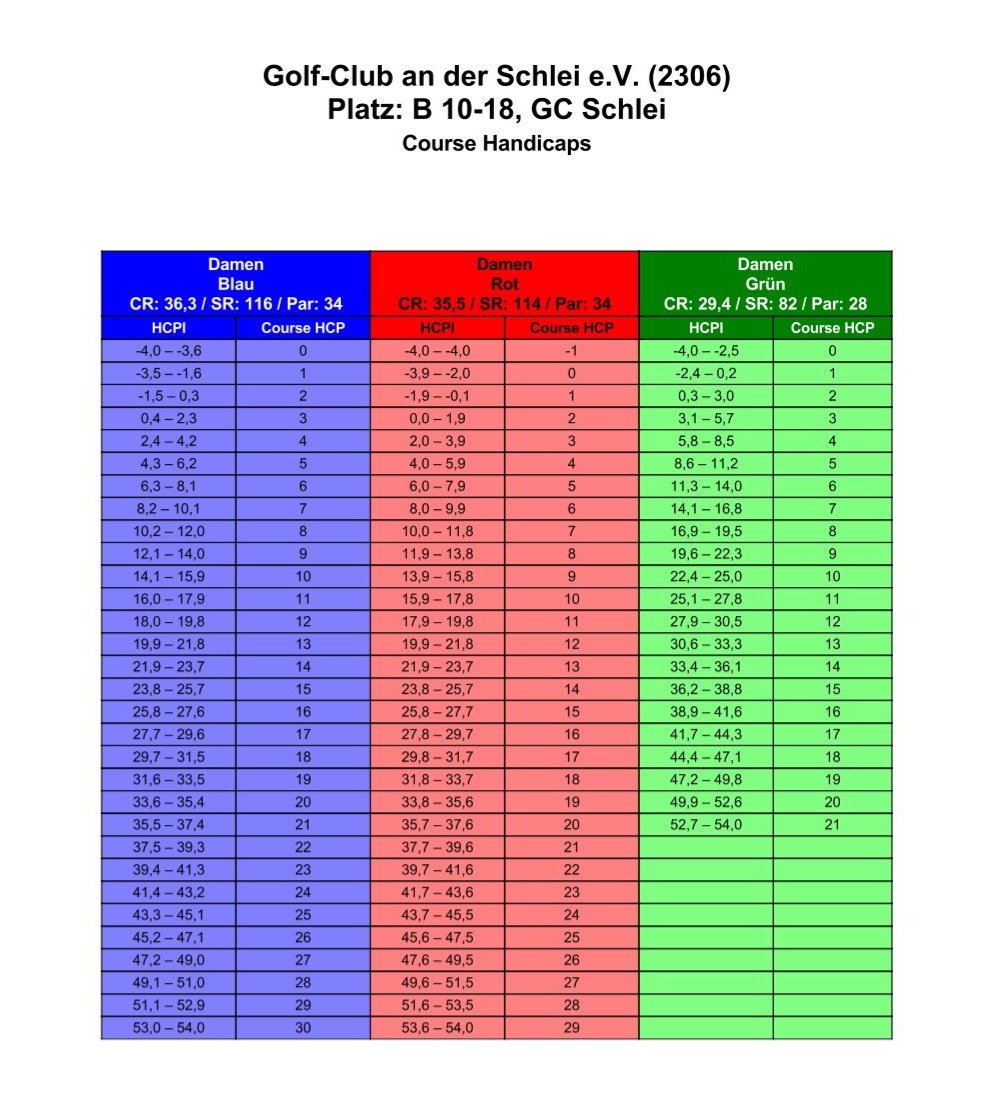 Golf-Club an der Schlei e.V. (2306)
Platz: B 10-18, GC Schlei
Course Handicaps

| Damen Blau CR: 36,3 / SR: 116 / Par: 34 | | Damen Rot CR: 35,5 / SR: 114 / Par: 34 | | Damen Grün CR: 29,4 / SR: 82 / Par: 28 | |
|---|---|---|---|---|---|
| HCPI | Course HCP | HCPI | Course HCP | HCPI | Course HCP |
| -4,0 – -3,6 | 0 | -4,0 – -4,0 | -1 | -4,0 – -2,5 | 0 |
| -3,5 – -1,6 | 1 | -3,9 – -2,0 | 0 | -2,4 – 0,2 | 1 |
| -1,5 – 0,3 | 2 | -1,9 – -0,1 | 1 | 0,3 – 3,0 | 2 |
| 0,4 – 2,3 | 3 | 0,0 – 1,9 | 2 | 3,1 – 5,7 | 3 |
| 2,4 – 4,2 | 4 | 2,0 – 3,9 | 3 | 5,8 – 8,5 | 4 |
| 4,3 – 6,2 | 5 | 4,0 – 5,9 | 4 | 8,6 – 11,2 | 5 |
| 6,3 – 8,1 | 6 | 6,0 – 7,9 | 5 | 11,3 – 14,0 | 6 |
| 8,2 – 10,1 | 7 | 8,0 – 9,9 | 6 | 14,1 – 16,8 | 7 |
| 10,2 – 12,0 | 8 | 10,0 – 11,8 | 7 | 16,9 – 19,5 | 8 |
| 12,1 – 14,0 | 9 | 11,9 – 13,8 | 8 | 19,6 – 22,3 | 9 |
| 14,1 – 15,9 | 10 | 13,9 – 15,8 | 9 | 22,4 – 25,0 | 10 |
| 16,0 – 17,9 | 11 | 15,9 – 17,8 | 10 | 25,1 – 27,8 | 11 |
| 18,0 – 19,8 | 12 | 17,9 – 19,8 | 11 | 27,9 – 30,5 | 12 |
| 19,9 – 21,8 | 13 | 19,9 – 21,8 | 12 | 30,6 – 33,3 | 13 |
| 21,9 – 23,7 | 14 | 21,9 – 23,7 | 13 | 33,4 – 36,1 | 14 |
| 23,8 – 25,7 | 15 | 23,8 – 25,7 | 14 | 36,2 – 38,8 | 15 |
| 25,8 – 27,6 | 16 | 25,8 – 27,7 | 15 | 38,9 – 41,6 | 16 |
| 27,7 – 29,6 | 17 | 27,8 – 29,7 | 16 | 41,7 – 44,3 | 17 |
| 29,7 – 31,5 | 18 | 29,8 – 31,7 | 17 | 44,4 – 47,1 | 18 |
| 31,6 – 33,5 | 19 | 31,8 – 33,7 | 18 | 47,2 – 49,8 | 19 |
| 33,6 – 35,4 | 20 | 33,8 – 35,6 | 19 | 49,9 – 52,6 | 20 |
| 35,5 – 37,4 | 21 | 35,7 – 37,6 | 20 | 52,7 – 54,0 | 21 |
| 37,5 – 39,3 | 22 | 37,7 – 39,6 | 21 | | |
| 39,4 – 41,3 | 23 | 39,7 – 41,6 | 22 | | |
| 41,4 – 43,2 | 24 | 41,7 – 43,6 | 23 | | |
| 43,3 – 45,1 | 25 | 43,7 – 45,5 | 24 | | |
| 45,2 – 47,1 | 26 | 45,6 – 47,5 | 25 | | |
| 47,2 – 49,0 | 27 | 47,6 – 49,5 | 26 | | |
| 49,1 – 51,0 | 28 | 49,6 – 51,5 | 27 | | |
| 51,1 – 52,9 | 29 | 51,6 – 53,5 | 28 | | |
| 53,0 – 54,0 | 30 | 53,6 – 54,0 | 29 | | |